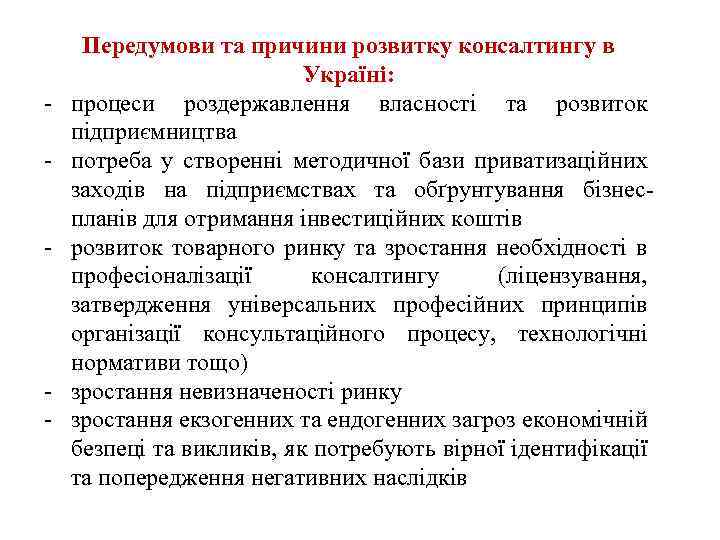 Передумови та причини розвитку консалтингу в Україні:

- процеси роздержавлення власності та розвиток підприємництва
- потреба у створенні методичної бази приватизаційних заходів на підприємствах та обґрунтування бізнес-планів для отримання інвестиційних коштів
- розвиток товарного ринку та зростання необхідності в професіоналізації консалтингу (ліцензування, затвердження універсальних професійних принципів організації консультаційного процесу, технологічні нормативи тощо)
- зростання невизначеності ринку
- зростання екзогенних та ендогенних загроз економічній безпеці та викликів, як потребують вірної ідентифікації та попередження негативних наслідків